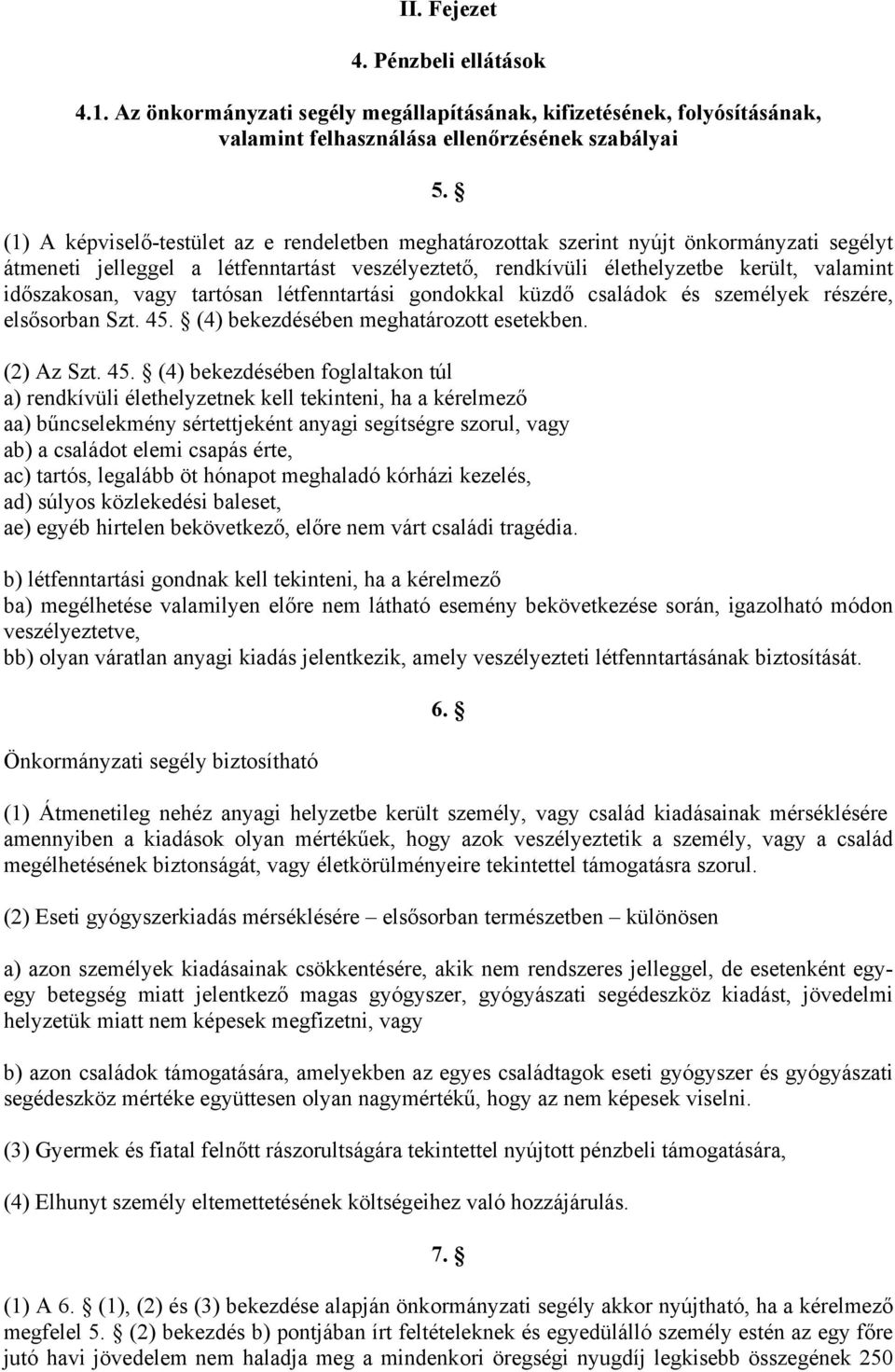 II. Fejezet

4. Pénzbeli ellátások

4.1. Az önkormányzati segély megállapításának, kifizetésének, folyósításának, valamint felhasználása ellenőrzésének szabályai

5. §

(1) A képviselő-testület az e rendeletben meghatározottak szerint nyújt önkormányzati segélyt átmeneti jelleggel a létfenntartást veszélyeztető, rendkívüli élethelyzetbe került, valamint időszakosan, vagy tartósan létfenntartási gondokkal küzdő családok és személyek részére, elsősorban Szt. 45. § (4) bekezdésében meghatározott esetekben.

(2) Az Szt. 45. § (4) bekezdésében foglaltakon túl
a) rendkívüli élethelyzetnek kell tekinteni, ha a kérelmező
aa) bűncselekmény sértettjeként anyagi segítségre szorul, vagy
ab) a családot elemi csapás érte,
ac) tartós, legalább öt hónapot meghaladó kórházi kezelés,
ad) súlyos közlekedési baleset,
ae) egyéb hirtelen bekövetkező, előre nem várt családi tragédia.

b) létfenntartási gondnak kell tekinteni, ha a kérelmező
ba) megélhetése valamilyen előre nem látható esemény bekövetkezése során, igazolható módon veszélyeztetve,
bb) olyan váratlan anyagi kiadás jelentkezik, amely veszélyezteti létfenntartásának biztosítását.

6. §

Önkormányzati segély biztosítható

(1) Átmenetileg nehéz anyagi helyzetbe került személy, vagy család kiadásainak mérséklésére amennyiben a kiadások olyan mértékűek, hogy azok veszélyeztetik a személy, vagy a család megélhetésének biztonságát, vagy életkörülményeire tekintettel támogatásra szorul.

(2) Eseti gyógyszerkiadás mérséklésére – elsősorban természetben – különösen

a) azon személyek kiadásainak csökkentésére, akik nem rendszeres jelleggel, de esetenként egy-egy betegség miatt jelentkező magas gyógyszer, gyógyászati segédeszköz kiadást, jövedelmi helyzetük miatt nem képesek megfizetni, vagy

b) azon családok támogatására, amelyekben az egyes családtagok eseti gyógyszer és gyógyászati segédeszköz mértéke együttesen olyan nagymértékű, hogy az nem képesek viselni.

(3) Gyermek és fiatal felnőtt rászorultságára tekintettel nyújtott pénzbeli támogatására,

(4) Elhunyt személy eltemettetésének költségeihez való hozzájárulás.

7. §

(1) A 6. § (1), (2) és (3) bekezdése alapján önkormányzati segély akkor nyújtható, ha a kérelmező megfelel 5. § (2) bekezdés b) pontjában írt feltételeknek és egyedülálló személy estén az egy főre jutó havi jövedelem nem haladja meg a mindenkori öregségi nyugdíj legkisebb összegének 250